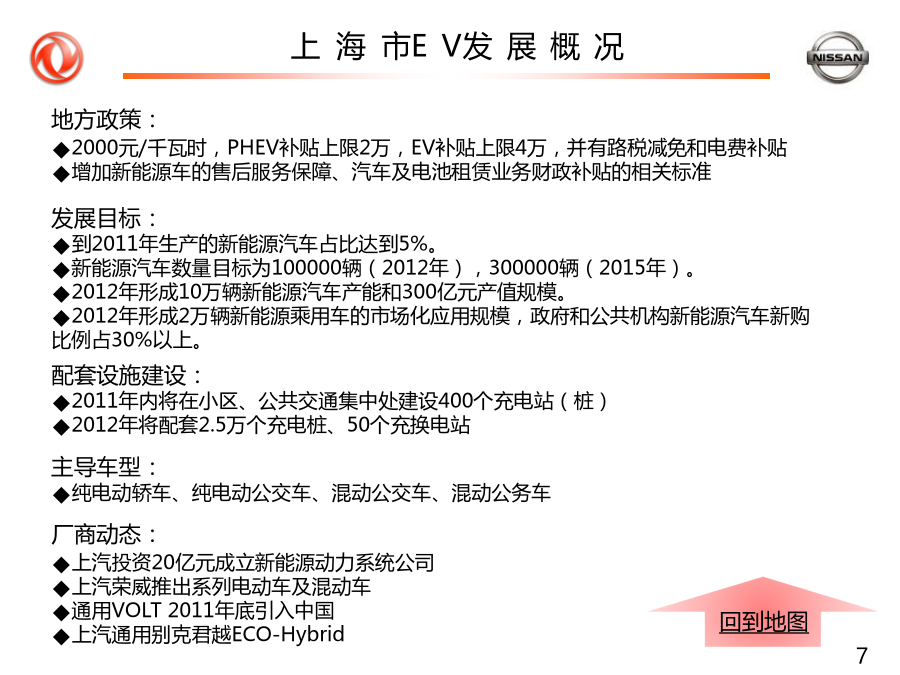 上 海 市E V发 展 概 况

NISSAN

地方政策：
◆2000元/千瓦时，PHEV补贴上限2万，EV补贴上限4万，并有路税减免和电费补贴
◆增加新能源车的售后服务保障、汽车及电池租赁业务财政补贴的相关标准

发展目标：
◆到2011年生产的新能源汽车占比达到5%。
◆新能源汽车数量目标为100000辆（2012年），300000辆（2015年）。
◆2012年形成10万辆新能源汽车产能和300亿元产值规模。
◆2012年形成2万辆新能源乘用车的市场化应用规模，政府和公共机构新能源汽车新购比例占30%以上。

配套设施建设：
◆2011年内将在小区、公共交通集中处建设400个充电站（桩）
◆2012年将配套2.5万个充电桩、50个充换电站

主导车型：
◆纯电动轿车、纯电动公交车、混动公交车、混动公务车

厂商动态：
◆上汽投资20亿元成立新能源动力系统公司
◆上汽荣威推出系列电动车及混动车
◆通用VOLT 2011年底引入中国
◆上汽通用别克君越ECO-Hybrid

回到地图

7